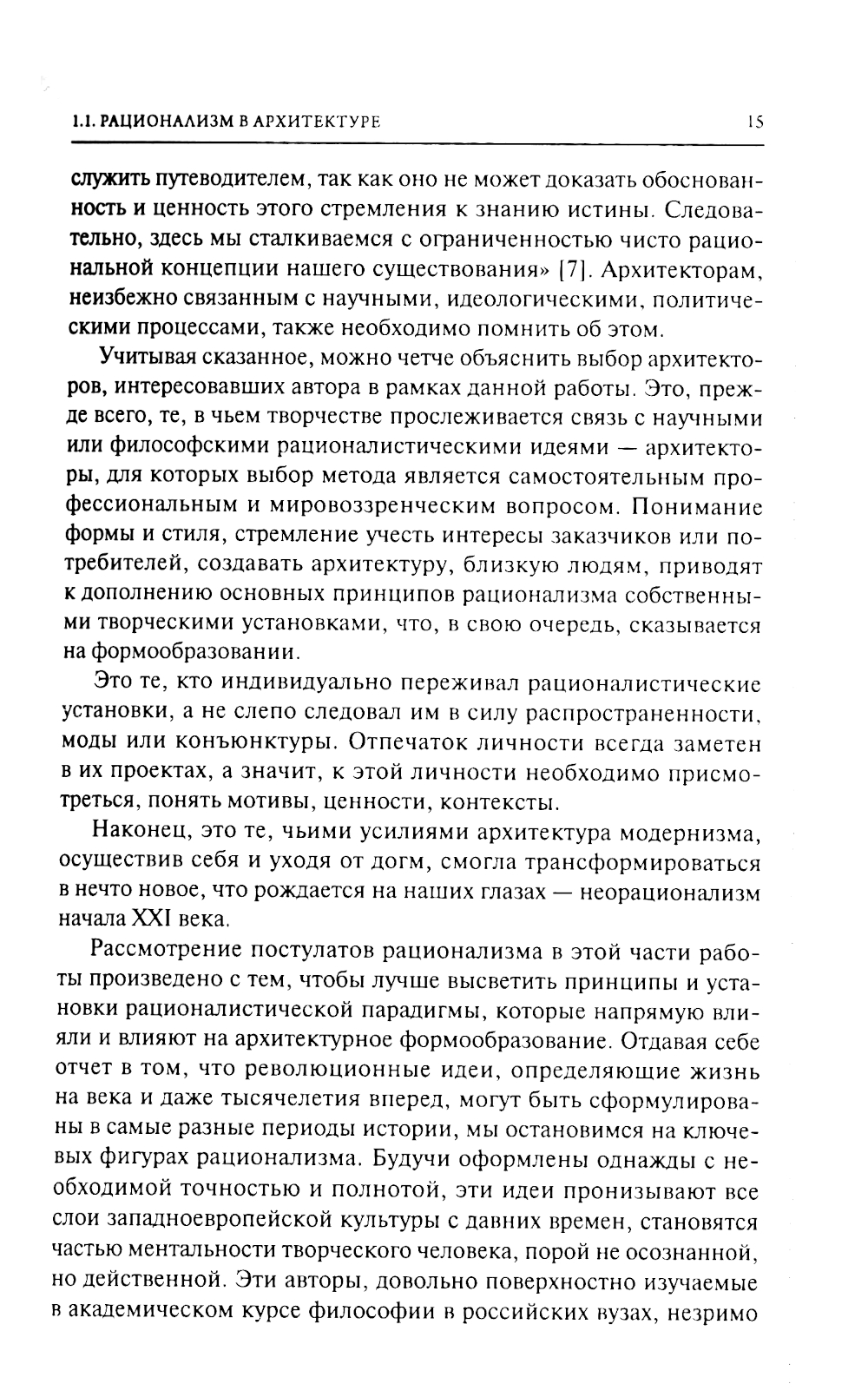 1.1. РАЦИОНАЛИЗМ В АРХИТЕКТУРЕ 15

служить путеводителем, так как оно не может доказать обоснованность и ценность этого стремления к знанию истины. Следовательно, здесь мы сталкиваемся с ограниченностью чисто рациональной концепции нашего существования» [7]. Архитекторам, неизбежно связанным с научными, идеологическими, политическими процессами, также необходимо помнить об этом.

Учитывая сказанное, можно четче объяснить выбор архитекторов, интересовавших автора в рамках данной работы. Это, прежде всего, те, в чьем творчестве прослеживается связь с научными или философскими рационалистическими идеями — архитекторы, для которых выбор метода является самостоятельным профессиональным и мировоззренческим вопросом. Понимание формы и стиля, стремление учесть интересы заказчиков или потребителей, создавать архитектуру, близкую людям, приводят к дополнению основных принципов рационализма собственными творческими установками, что, в свою очередь, сказывается на формообразовании.

Это те, кто индивидуально переживал рационалистические установки, а не слепо следовал им в силу распространенности, моды или конъюнктуры. Отпечаток личности всегда заметен в их проектах, а значит, к этой личности необходимо присмотреться, понять мотивы, ценности, контексты.

Наконец, это те, чьими усилиями архитектура модернизма, осуществив себя и уходя от догм, смогла трансформироваться в нечто новое, что рождается на наших глазах — неорационализм начала XXI века.

Рассмотрение постулатов рационализма в этой части работы произведено с тем, чтобы лучше высветить принципы и установки рационалистической парадигмы, которые напрямую влияли и влияют на архитектурное формообразование. Отдавая себе отчет в том, что революционные идеи, определяющие жизнь на века и даже тысячелетия вперед, могут быть сформулированы в самые разные периоды истории, мы остановимся на ключевых фигурах рационализма. Будучи оформлены однажды с необходимой точностью и полнотой, эти идеи пронизывают все слои западноевропейской культуры с давних времен, становятся частью ментальности творческого человека, порой не осознанной, но действенной. Эти авторы, довольно поверхностно изучаемые в академическом курсе философии в российских вузах, незримо